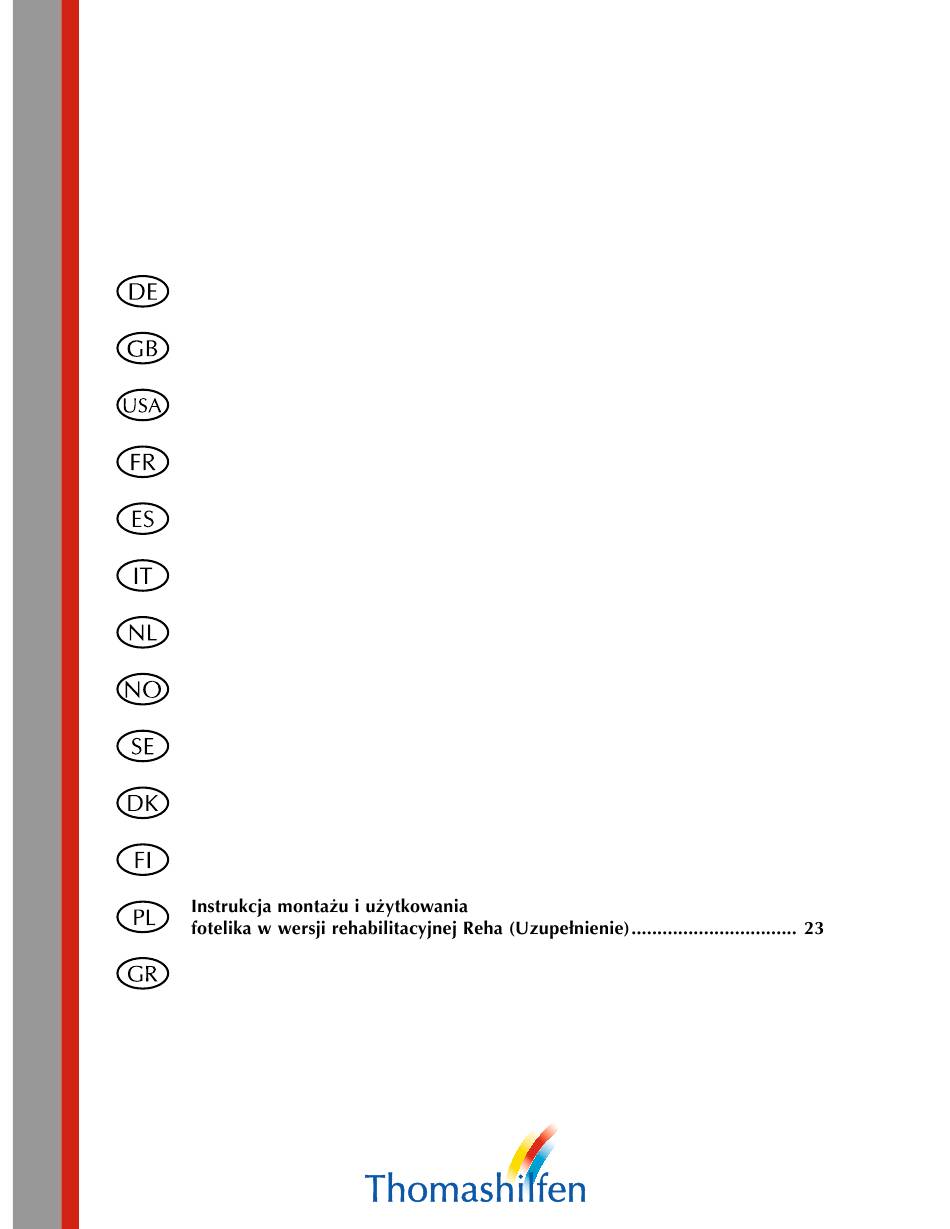 DE

GB

USA

FR

ES

IT

NL

NO

SE

DK

FI

PL Instrukcja montażu i użytkowania fotelika w wersji rehabilitacyjnej Reha (Uzupełnienie)................................ 23

GR

Thomashilfen